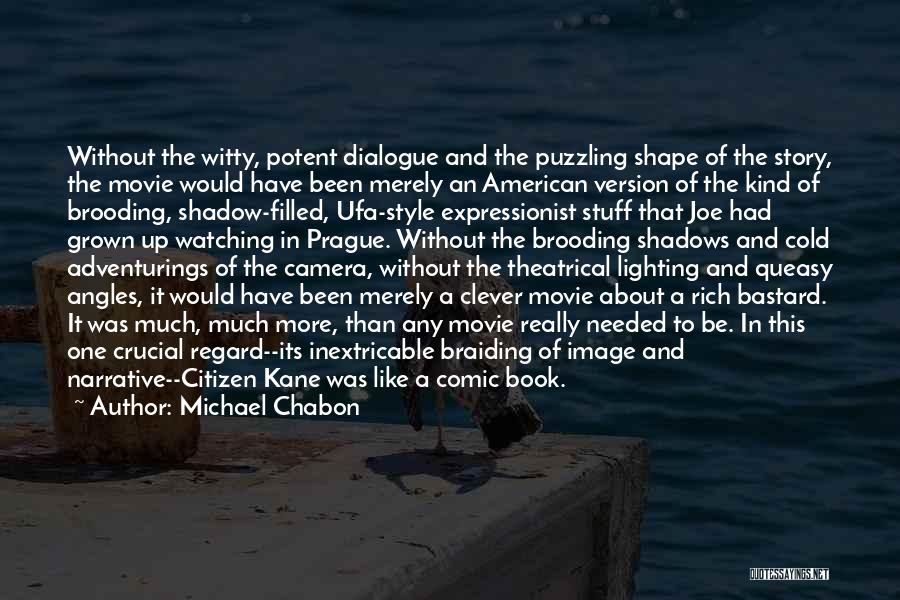 Without the witty, potent dialogue and the puzzling shape of the story, the movie would have been merely an American version of the kind of brooding, shadow-filled, Ufa-style expressionist stuff that Joe had grown up watching in Prague. Without the brooding shadows and cold adventurings of the camera, without the theatrical lighting and queasy angles, it would have been merely a clever movie about a rich bastard. It was much, much more, than any movie really needed to be. In this one crucial regard--its inextricable braiding of image and narrative--Citizen Kane was like a comic book.

~ Author: Michael Chabon

QUOTESSAYINGS.NET